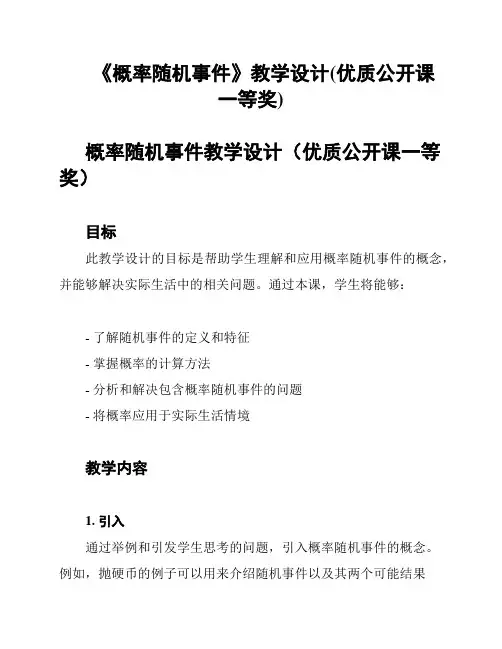 《概率随机事件》教学设计(优质公开课一等奖)

概率随机事件教学设计（优质公开课一等奖）

目标

此教学设计的目标是帮助学生理解和应用概率随机事件的概念，并能够解决实际生活中的相关问题。通过本课，学生将能够：

- 了解随机事件的定义和特征
- 掌握概率的计算方法
- 分析和解决包含概率随机事件的问题
- 将概率应用于实际生活情境

教学内容

1. 引入

通过举例和引发学生思考的问题，引入概率随机事件的概念。例如，抛硬币的例子可以用来介绍随机事件以及其两个可能结果